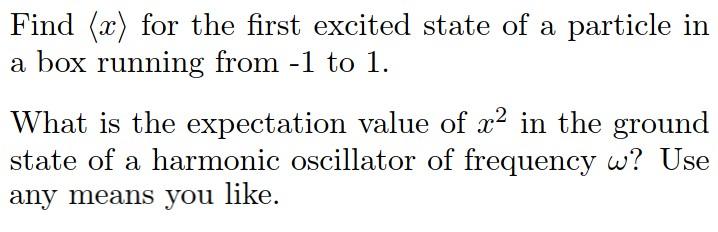 Find $\langle x \rangle$ for the first excited state of a particle in a box running from -1 to 1.

What is the expectation value of $x^2$ in the ground state of a harmonic oscillator of frequency $\omega$? Use any means you like.